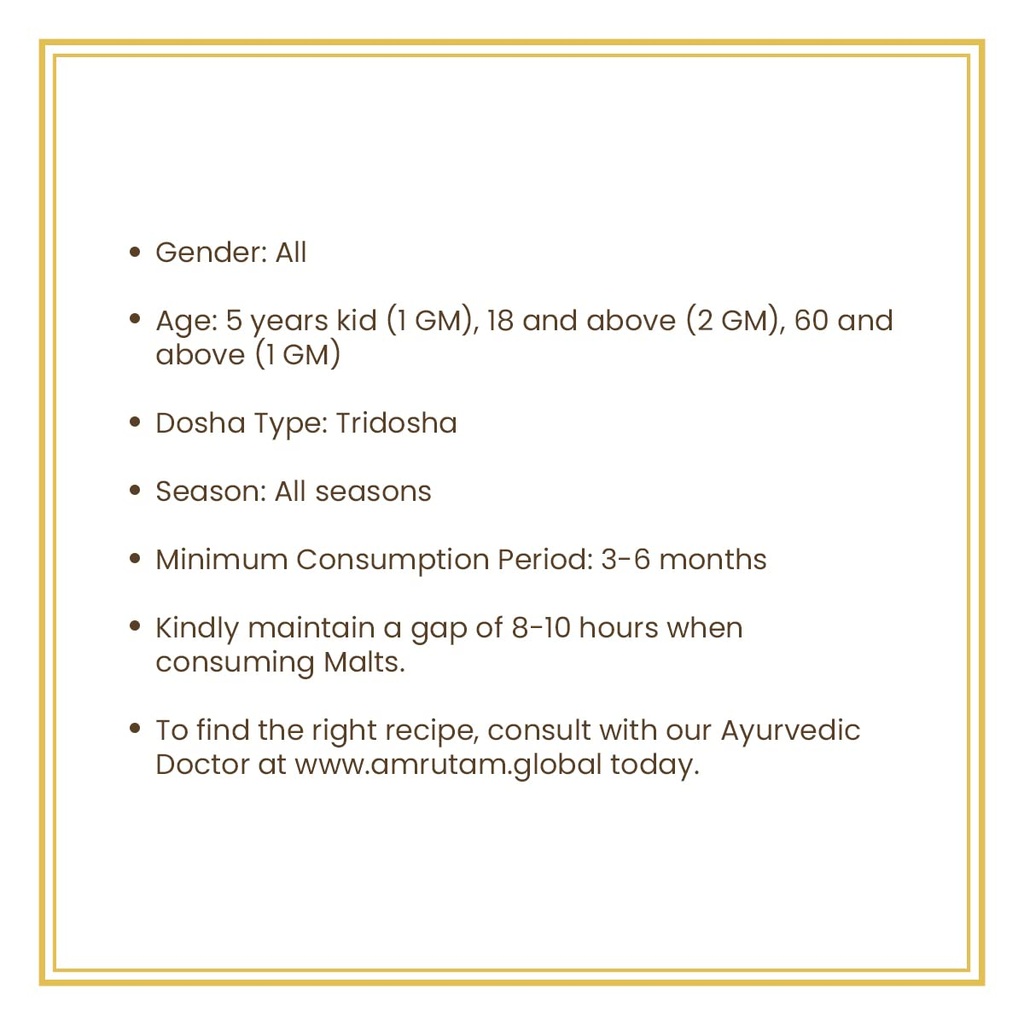 • Gender: All

• Age: 5 years kid (1 GM), 18 and above (2 GM), 60 and above (1 GM)

• Dosha Type: Tridosha

• Season: All seasons

• Minimum Consumption Period: 3-6 months

• Kindly maintain a gap of 8-10 hours when consuming Malts.

• To find the right recipe, consult with our Ayurvedic Doctor at www.amrutam.global today.